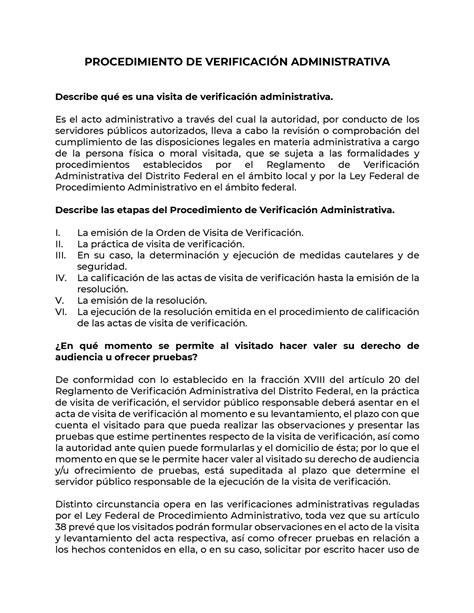 PROCEDIMIENTO DE VERIFICACIÓN ADMINISTRATIVA

Describe qué es una visita de verificación administrativa.

Es el acto administrativo a través del cual la autoridad, por conducto de los servidores públicos autorizados, lleva a cabo la revisión o comprobación del cumplimiento de las disposiciones legales en materia administrativa a cargo de la persona física o moral visitada, que se sujeta a las formalidades y procedimientos establecidos por el Reglamento de Verificación Administrativa del Distrito Federal en el ámbito local y por la Ley Federal de Procedimiento Administrativo en el ámbito federal.

Describe las etapas del Procedimiento de Verificación Administrativa.

I. La emisión de la Orden de Visita de Verificación.
II. La práctica de visita de verificación.
III. En su caso, la determinación y ejecución de medidas cautelares y de seguridad.
IV. La calificación de las actas de visita de verificación hasta la emisión de la resolución.
V. La emisión de la resolución.
VI. La ejecución de la resolución emitida en el procedimiento de calificación de las actas de visita de verificación.

¿En qué momento se permite al visitado hacer valer su derecho de audiencia u ofrecer pruebas?

De conformidad con lo establecido en la fracción XVIII del artículo 20 del Reglamento de Verificación Administrativa del Distrito Federal, en la práctica de visita de verificación, el servidor público responsable deberá asentar en el acta de visita de verificación al momento e su levantamiento, el plazo con que cuenta el visitado para que pueda realizar las observaciones y presentar las pruebas que estime pertinentes respecto de la visita de verificación, así como la autoridad ante quien puede formularlas y el domicilio de ésta; por lo que el momento en que se le permite hacer valer al visitado su derecho de audiencia y/u ofrecimiento de pruebas, está supeditada al plazo que determine el servidor público responsable de la ejecución de la visita de verificación.

Distinto circunstancia opera en las verificaciones administrativas reguladas por el Ley Federal de Procedimiento Administrativo, toda vez que su artículo 38 prevé que los visitados podrán formular observaciones en el acto de la visita y levantamiento del acta respectiva, así como ofrecer pruebas en relación a los hechos contenidos en ella, o en su caso, solicitar por escrito hacer uso de